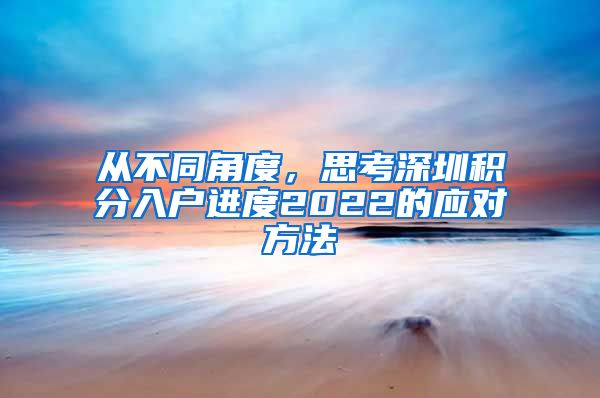 从不同角度，思考深圳积分入户进度2022的应对方法